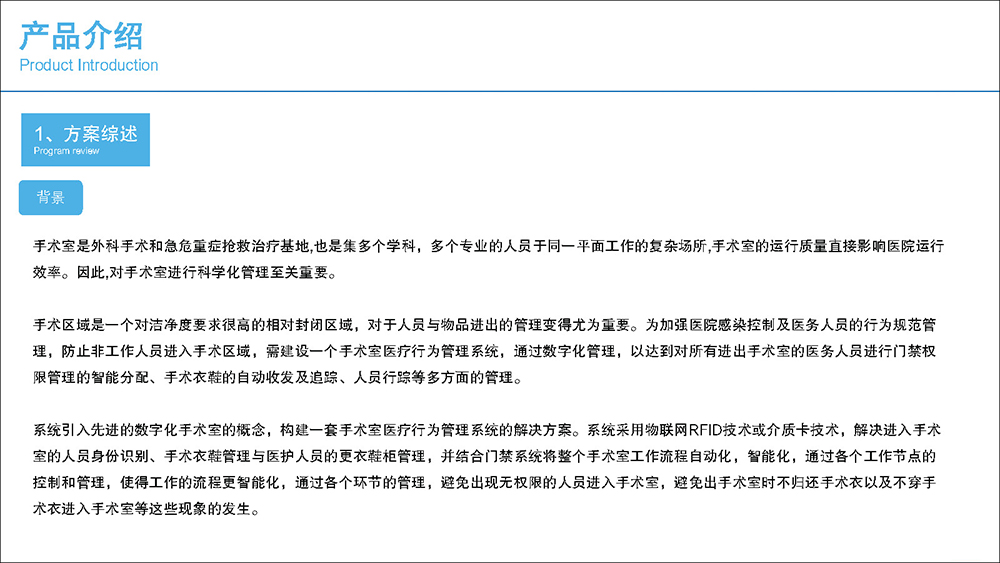 产品介绍
Product Introduction

1、方案综述
Program review

背景

手术室是外科手术和急危重症抢救治疗基地,也是集多个学科，多个专业的人员于同一平面工作的复杂场所,手术室的运行质量直接影响医院运行效率。因此,对手术室进行科学化管理至关重要。

手术区域是一个对洁净度要求很高的相对封闭区域，对于人员与物品进出的管理变得尤为重要。为加强医院感染控制及医务人员的行为规范管理，防止非工作人员进入手术区域，需建设一个手术室医疗行为管理系统，通过数字化管理，以达到对所有进出手术室的医务人员进行门禁权限管理的智能分配、手术衣鞋的自动收发及追踪、人员行踪等多方面的管理。

系统引入先进的数字化手术室的概念，构建一套手术室医疗行为管理系统的解决方案。系统采用物联网RFID技术或介质卡技术，解决进入手术室的人员身份识别、手术衣鞋管理与医护人员的更衣鞋柜管理，并结合门禁系统将整个手术室工作流程自动化，智能化，通过各个工作节点的控制和管理，使得工作的流程更智能化，通过各个环节的管理，避免出现无权限的人员进入手术室，避免出手术室时不归还手术衣以及不穿手术衣进入手术室等这些现象的发生。